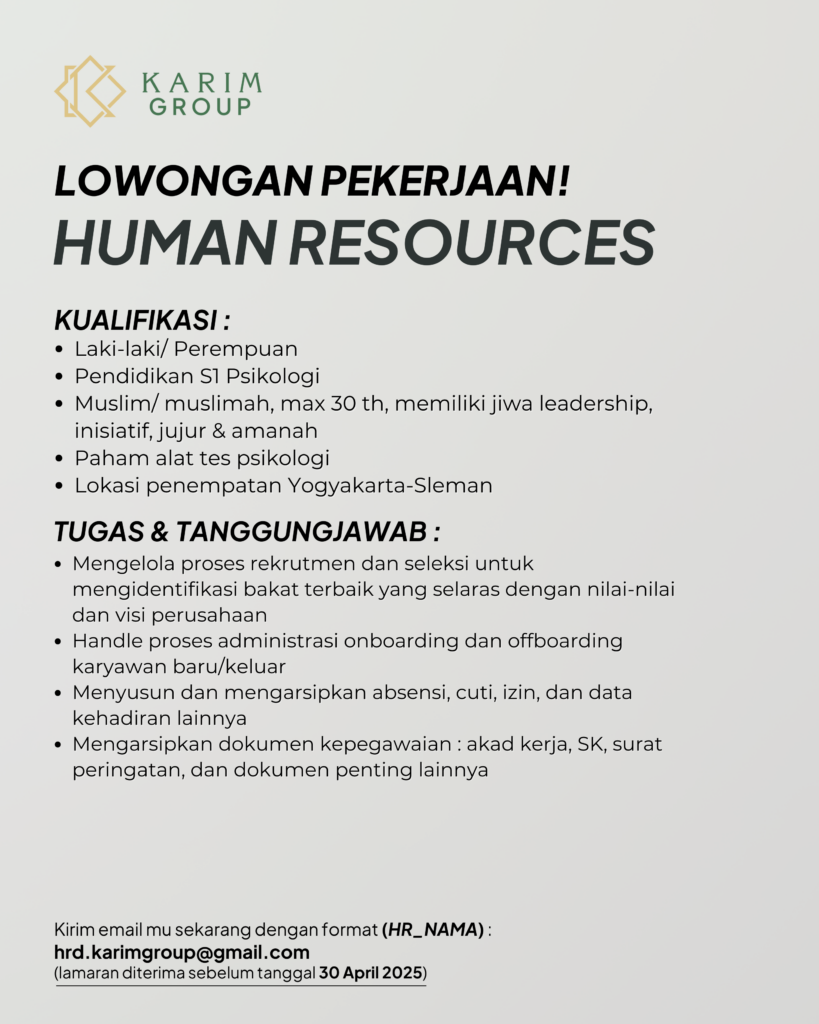 KARIM
GROUP

LOWONGAN PEKERJAAN!
HUMAN RESOURCES

KUALIFIKASI :
• Laki-laki/ Perempuan
• Pendidikan S1 Psikologi
• Muslim/ muslimah, max 30 th, memiliki jiwa leadership, inisiatif, jujur & amanah
• Paham alat tes psikologi
• Lokasi penempatan Yogyakarta-Sleman

TUGAS & TANGGUNGJAWAB :
• Mengelola proses rekrutmen dan seleksi untuk mengidentifikasi bakat terbaik yang selaras dengan nilai-nilai dan visi perusahaan
• Handle proses administrasi onboarding dan offboarding karyawan baru/keluar
• Menyusun dan mengarsipkan absensi, cuti, izin, dan data kehadiran lainnya
• Mengarsipkan dokumen kepegawaian : akad kerja, SK, surat peringatan, dan dokumen penting lainnya

Kirim email mu sekarang dengan format (HR_NAMA) :
hrd.karimgroup@gmail.com
(lamaran diterima sebelum tanggal 30 April 2025)